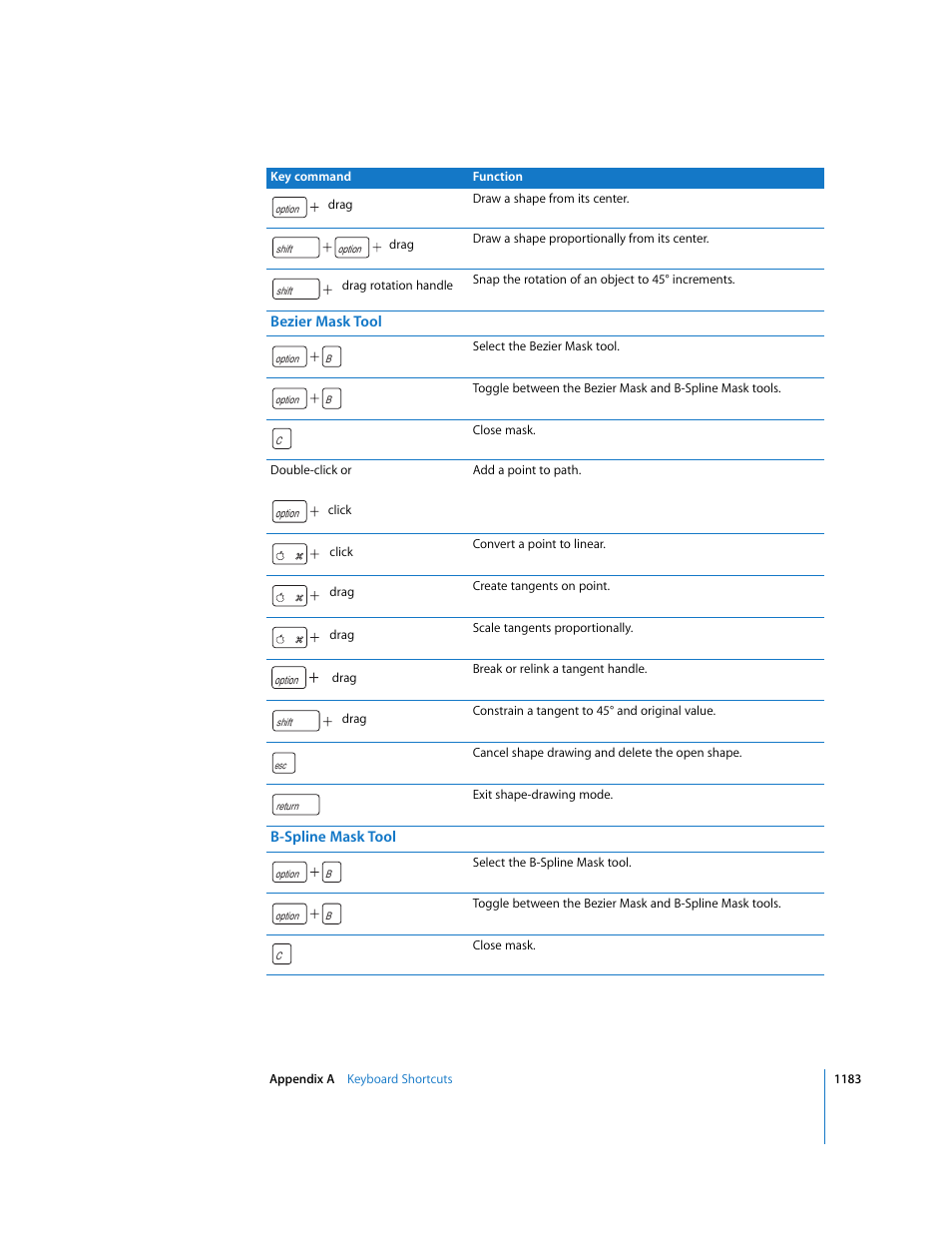 | Key command | Function |
|---|---|
| option + drag | Draw a shape from its center. |
| shift + option + drag | Draw a shape proportionally from its center. |
| shift + drag rotation handle | Snap the rotation of an object to 45° increments. |
| **Bezier Mask Tool** | |
| option + B | Select the Bezier Mask tool. |
| option + B | Toggle between the Bezier Mask and B-Spline Mask tools. |
| C | Close mask. |
| Double-click or option + click | Add a point to path. |
| ⌘ + click | Convert a point to linear. |
| ⌘ + drag | Create tangents on point. |
| ⌘ + drag | Scale tangents proportionally. |
| option + drag | Break or relink a tangent handle. |
| shift + drag | Constrain a tangent to 45° and original value. |
| esc | Cancel shape drawing and delete the open shape. |
| return | Exit shape-drawing mode. |
| **B-Spline Mask Tool** | |
| option + B | Select the B-Spline Mask tool. |
| option + B | Toggle between the Bezier Mask and B-Spline Mask tools. |
| C | Close mask. |

Appendix A Keyboard Shortcuts 1183